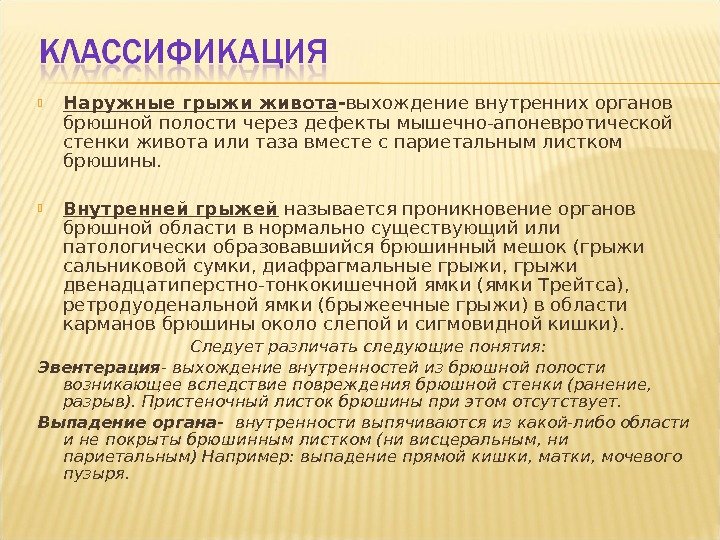 КЛАССИФИКАЦИЯ

Наружные грыжи живота-выхождение внутренних органов брюшной полости через дефекты мышечно-апоневротической стенки живота или таза вместе с париетальным листком брюшины.

Внутренней грыжей называется проникновение органов брюшной области в нормально существующий или патологически образовавшийся брюшинный мешок (грыжи сальниковой сумки, диафрагмальные грыжи, грыжи двенадцатиперстно-тонкокишечной ямки (ямки Трейтса), ретродуоденальной ямки (брыжеечные грыжи) в области карманов брюшины около слепой и сигмовидной кишки).

Следует различать следующие понятия:

Эвентерация- выхождение внутренностей из брюшной полости возникающее вследствие повреждения брюшной стенки (ранение, разрыв). Пристеночный листок брюшины при этом отсутствует.

Выпадение органа- внутренности выпячиваются из какой-либо области и не покрыты брюшинным листком (ни висцеральным, ни париетальным) Например: выпадение прямой кишки, матки, мочевого пузыря.